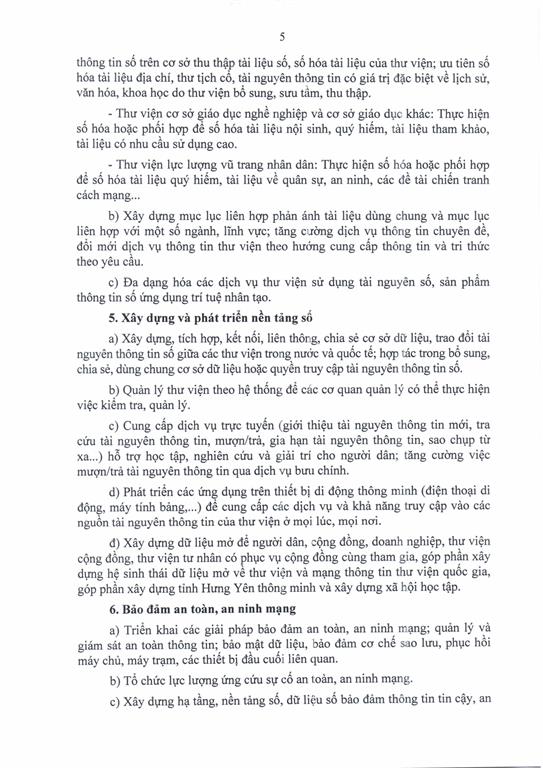 5

thông tin số trên cơ sở thu thập tài liệu số, số hóa tài liệu của thư viện; ưu tiên số hóa tài liệu địa chí, thư tịch cổ, tài nguyên thông tin có giá trị đặc biệt về lịch sử, văn hóa, khoa học do thư viện bổ sung, sưu tầm, thu thập.

- Thư viện cơ sở giáo dục nghề nghiệp và cơ sở giáo dục khác: Thực hiện số hóa hoặc phối hợp để số hóa tài liệu nội sinh, quý hiếm, tài liệu tham khảo, tài liệu có nhu cầu sử dụng cao.

- Thư viện lực lượng vũ trang nhân dân: Thực hiện số hóa hoặc phối hợp để số hóa tài liệu quý hiếm, tài liệu về quân sự, an ninh, các đề tài chiến tranh cách mạng...

b) Xây dựng mục lục liên hợp phản ánh tài liệu dùng chung và mục lục liên hợp với một số ngành, lĩnh vực; tăng cường dịch vụ thông tin chuyên đề, đổi mới dịch vụ thông tin thư viện theo hướng cung cấp thông tin và tri thức theo yêu cầu.

c) Đa dạng hóa các dịch vụ thư viện sử dụng tài nguyên số, sản phẩm thông tin số ứng dụng trí tuệ nhân tạo.

5. Xây dựng và phát triển nền tảng số

a) Xây dựng, tích hợp, kết nối, liên thông, chia sẻ cơ sở dữ liệu, trao đổi tài nguyên thông tin số giữa các thư viện trong nước và quốc tế; hợp tác trong bổ sung, chia sẻ, dùng chung cơ sở dữ liệu hoặc quyền truy cập tài nguyên thông tin số.

b) Quản lý thư viện theo hệ thống để các cơ quan quản lý có thể thực hiện việc kiểm tra, quản lý.

c) Cung cấp dịch vụ trực tuyến (giới thiệu tài nguyên thông tin mới, tra cứu tài nguyên thông tin, mượn/trả, gia hạn tài nguyên thông tin, sao chụp từ xa...) hỗ trợ học tập, nghiên cứu và giải trí cho người dân; tăng cường việc mượn/trả tài nguyên thông tin qua dịch vụ bưu chính.

d) Phát triển các ứng dụng trên thiết bị di động thông minh (điện thoại di động, máy tính bảng,...) để cung cấp các dịch vụ và khả năng truy cập vào các nguồn tài nguyên thông tin của thư viện ở mọi lúc, mọi nơi.

đ) Xây dựng dữ liệu mở để người dân, cộng đồng, doanh nghiệp, thư viện cộng đồng, thư viện tư nhân có phục vụ cộng đồng cùng tham gia, góp phần xây dựng hệ sinh thái dữ liệu mở về thư viện và mạng thông tin thư viện quốc gia, góp phần xây dựng tỉnh Hưng Yên thông minh và xây dựng xã hội học tập.

6. Bảo đảm an toàn, an ninh mạng

a) Triển khai các giải pháp bảo đảm an toàn, an ninh mạng; quản lý và giám sát an toàn thông tin; bảo mật dữ liệu, bảo đảm cơ chế sao lưu, phục hồi máy chủ, máy trạm, các thiết bị đầu cuối liên quan.

b) Tổ chức lực lượng ứng cứu sự cố an toàn, an ninh mạng.

c) Xây dựng hạ tầng, nền tảng số, dữ liệu số bảo đảm thông tin tin cậy, an